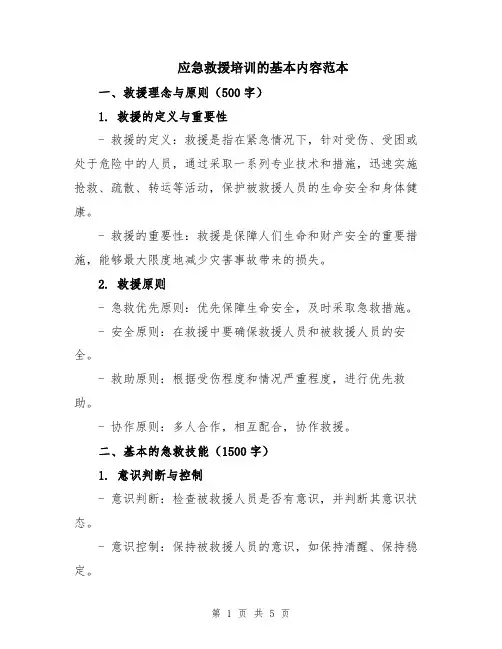 应急救援培训的基本内容范本

一、救援理念与原则（500 字）

1. 救援的定义与重要性

- 救援的定义：救援是指在紧急情况下，针对受伤、受困或处于危险中的人员，通过采取一系列专业技术和措施，迅速实施抢救、疏散、转运等活动，保护被救援人员的生命安全和身体健康。

- 救援的重要性：救援是保障人们生命和财产安全的重要措施，能够最大限度地减少灾害事故带来的损失。

2. 救援原则

- 急救优先原则：优先保障生命安全，及时采取急救措施。

- 安全原则：在救援中要确保救援人员和被救援人员的安全。

- 救助原则：根据受伤程度和情况严重程度，进行优先救助。

- 协作原则：多人合作，相互配合，协作救援。

二、基本的急救技能（1500 字）

1. 意识判断与控制

- 意识判断：检查被救援人员是否有意识，并判断其意识状态。

- 意识控制：保持被救援人员的意识，如保持清醒、保持稳定。

第 1 页 共 5 页